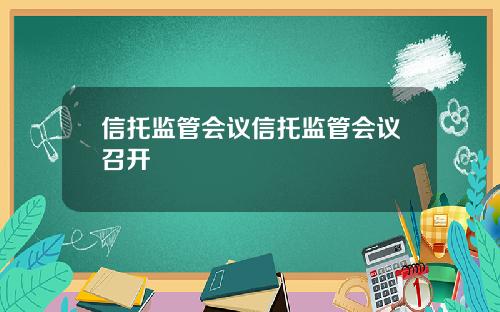 信托监管会议信托监管会议召开